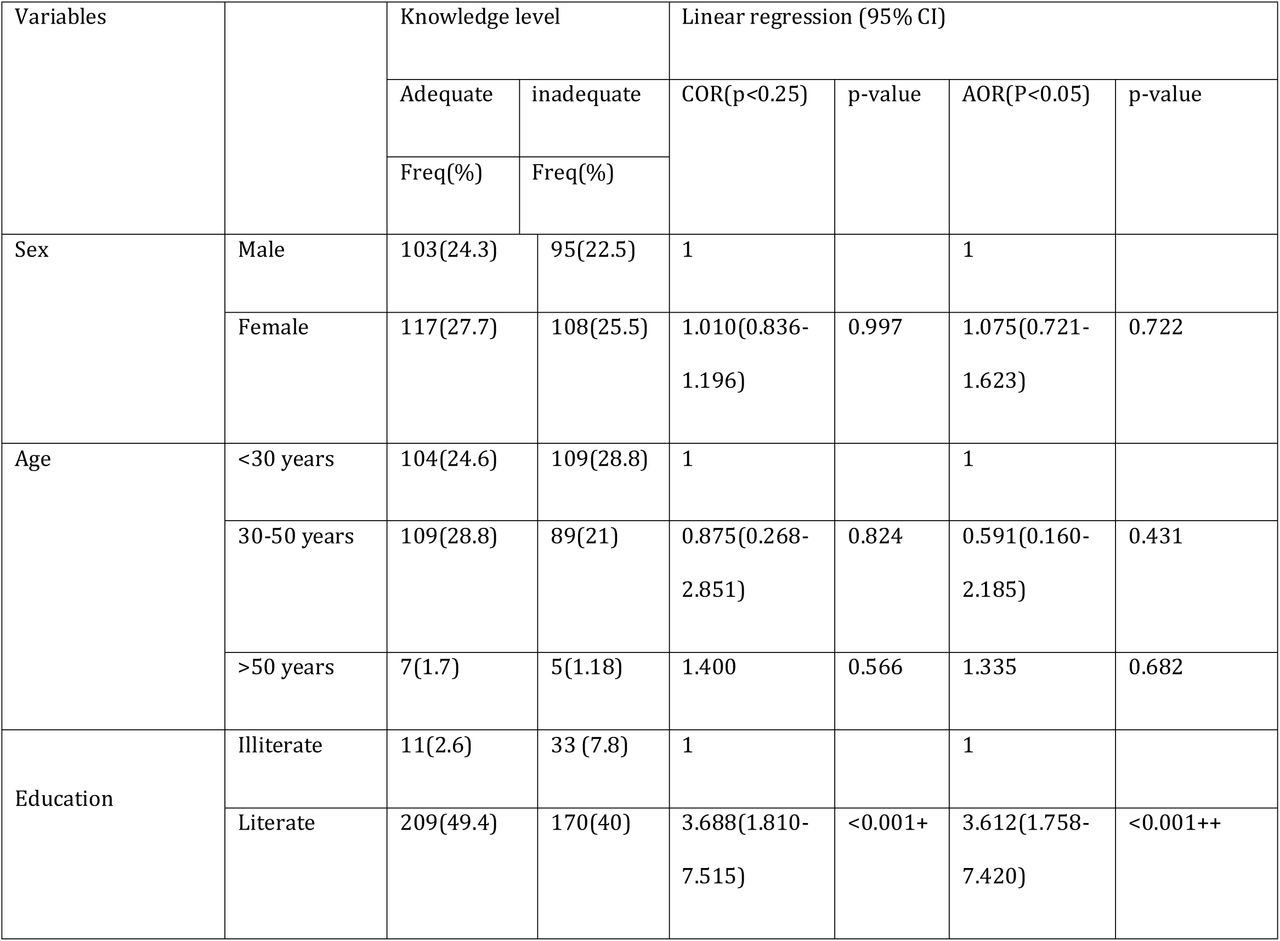 | Variables | | Knowledge level | | Linear regression (95% CI) | | | |
|---|---|---|---|---|---|---|---|
| | | Adequate | inadequate | COR(p<0.25) | p-value | AOR(P<0.05) | p-value |
| | | Freq(%) | Freq(%) | | | | |
| Sex | Male | 103(24.3) | 95(22.5) | 1 | | 1 | |
| | Female | 117(27.7) | 108(25.5) | 1.010(0.836-1.196) | 0.997 | 1.075(0.721-1.623) | 0.722 |
| Age | <30 years | 104(24.6) | 109(28.8) | 1 | | 1 | |
| | 30-50 years | 109(28.8) | 89(21) | 0.875(0.268-2.851) | 0.824 | 0.591(0.160-2.185) | 0.431 |
| | >50 years | 7(1.7) | 5(1.18) | 1.400 | 0.566 | 1.335 | 0.682 |
| Education | Illiterate | 11(2.6) | 33 (7.8) | 1 | | 1 | |
| | Literate | 209(49.4) | 170(40) | 3.688(1.810-7.515) | <0.001+ | 3.612(1.758-7.420) | <0.001++ |